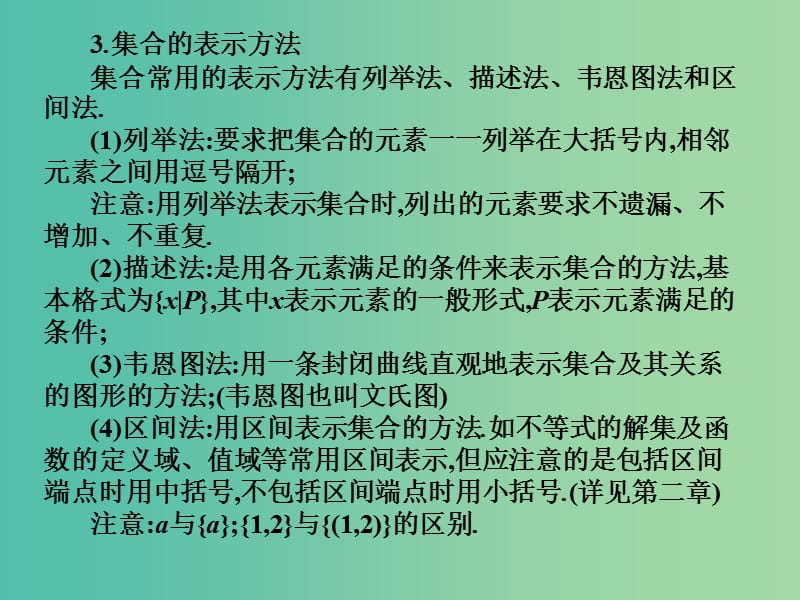 3.集合的表示方法

集合常用的表示方法有列举法、描述法、韦恩图法和区间法.

(1)列举法:要求把集合的元素一一列举在大括号内,相邻元素之间用逗号隔开;

注意:用列举法表示集合时,列出的元素要求不遗漏、不增加、不重复.

(2)描述法:是用各元素满足的条件来表示集合的方法,基本格式为$\{x|P\}$,其中$x$表示元素的一般形式,$P$表示元素满足的条件;

(3)韦恩图法:用一条封闭曲线直观地表示集合及其关系的图形的方法;(韦恩图也叫文氏图)

(4)区间法:用区间表示集合的方法.如不等式的解集及函数的定义域、值域等常用区间表示,但应注意的是包括区间端点时用中括号,不包括区间端点时用小括号.(详见第二章)

注意:$a$与$\{a\}$;$\{1,2\}$与$\{(1,2)\}$的区别.